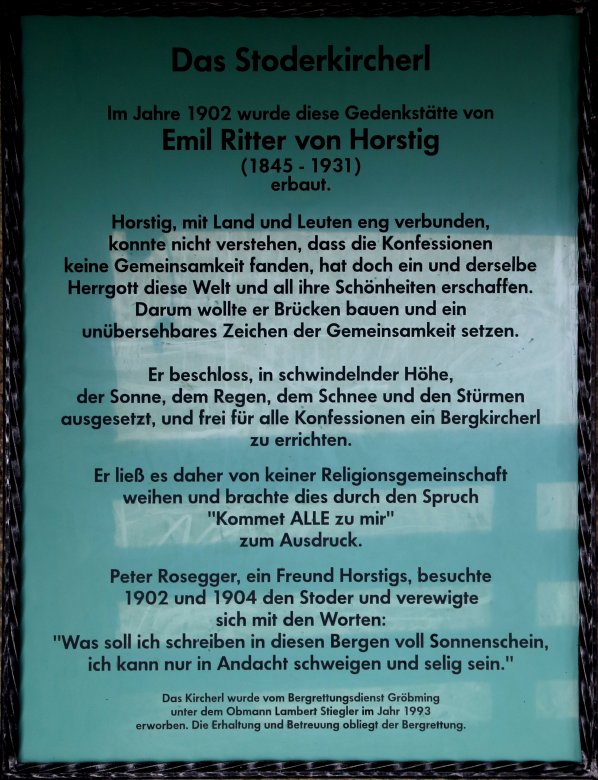 Das Stoderkircherl

Im Jahre 1902 wurde diese Gedenkstätte von
Emil Ritter von Horstig
(1845 - 1931)
erbaut.

Horstig, mit Land und Leuten eng verbunden, konnte nicht verstehen, dass die Konfessionen keine Gemeinsamkeit fanden, hat doch ein und derselbe Herrgott diese Welt und all ihre Schönheiten erschaffen. Darum wollte er Brücken bauen und ein unübersehbares Zeichen der Gemeinsamkeit setzen.

Er beschloss, in schwindelnder Höhe, der Sonne, dem Regen, dem Schnee und den Stürmen ausgesetzt, und frei für alle Konfessionen ein Bergkircherl zu errichten.

Er ließ es daher von keiner Religionsgemeinschaft weihen und brachte dies durch den Spruch "Kommet ALLE zu mir" zum Ausdruck.

Peter Rosegger, ein Freund Horstigs, besuchte 1902 und 1904 den Stoder und verewigte sich mit den Worten:
"Was soll ich schreiben in diesen Bergen voll Sonnenschein, ich kann nur in Andacht schweigen und selig sein."

Das Kircherl wurde vom Bergrettungsdienst Gröbming unter dem Obmann Lambert Stiegler im Jahr 1993 erworben. Die Erhaltung und Betreuung obliegt der Bergrettung.